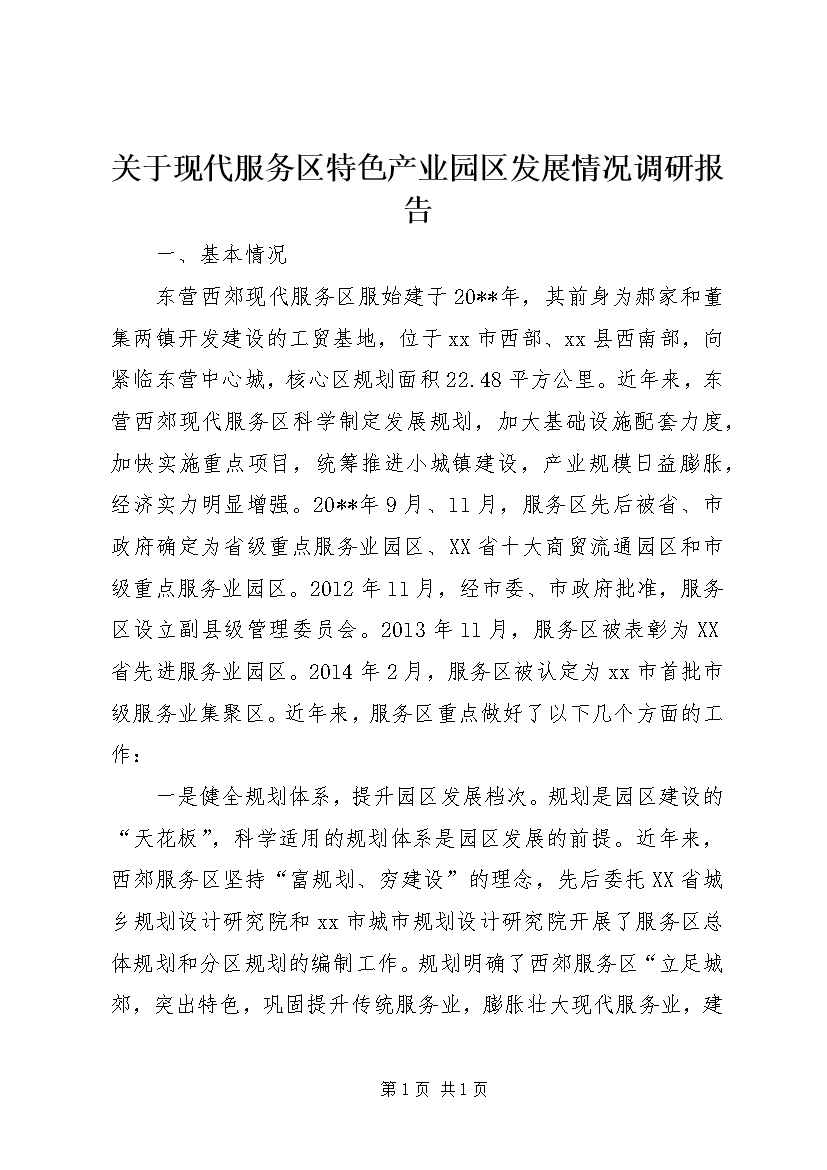 关于现代服务区特色产业园区发展情况调研报告

一、基本情况

东营西郊现代服务区服始建于20**年，其前身为郝家和董集两镇开发建设的工贸基地，位于xx市西部、xx县西南部，向紧临东营中心城，核心区规划面积22.48平方公里。近年来，东营西郊现代服务区科学制定发展规划，加大基础设施配套力度，加快实施重点项目，统筹推进小城镇建设，产业规模日益膨胀，经济实力明显增强。20**年9月、11月，服务区先后被省、市政府确定为省级重点服务业园区、XX省十大商贸流通园区和市级重点服务业园区。2012年11月，经市委、市政府批准，服务区设立副县级管理委员会。2013年11月，服务区被表彰为XX省先进服务业园区。2014年2月，服务区被认定为xx市首批市级服务业集聚区。近年来，服务区重点做好了以下几个方面的工作：

一是健全规划体系，提升园区发展档次。规划是园区建设的“天花板”，科学适用的规划体系是园区发展的前提。近年来，西郊服务区坚持“富规划、穷建设”的理念，先后委托XX省城乡规划设计研究院和xx市城市规划设计研究院开展了服务区总体规划和分区规划的编制工作。规划明确了西郊服务区“立足城郊，突出特色，巩固提升传统服务业，膨胀壮大现代服务业，建

第1页 共1页